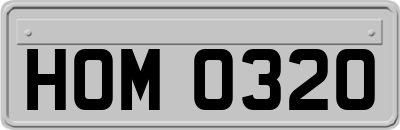 HOM 0320